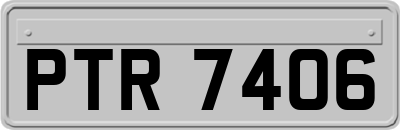 PTR 7406